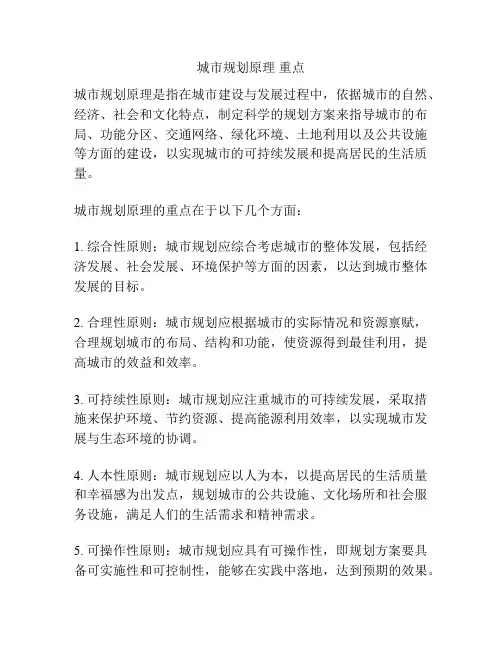 城市规划原理 重点

城市规划原理是指在城市建设与发展过程中，依据城市的自然、经济、社会和文化特点，制定科学的规划方案来指导城市的布局、功能分区、交通网络、绿化环境、土地利用以及公共设施等方面的建设，以实现城市的可持续发展和提高居民的生活质量。

城市规划原理的重点在于以下几个方面：

1. 综合性原则：城市规划应综合考虑城市的整体发展，包括经济发展、社会发展、环境保护等方面的因素，以达到城市整体发展的目标。

2. 合理性原则：城市规划应根据城市的实际情况和资源禀赋，合理规划城市的布局、结构和功能，使资源得到最佳利用，提高城市的效益和效率。

3. 可持续性原则：城市规划应注重城市的可持续发展，采取措施来保护环境、节约资源、提高能源利用效率，以实现城市发展与生态环境的协调。

4. 人本性原则：城市规划应以人为本，以提高居民的生活质量和幸福感为出发点，规划城市的公共设施、文化场所和社会服务设施，满足人们的生活需求和精神需求。

5. 可操作性原则：城市规划应具有可操作性，即规划方案要具备可实施性和可控制性，能够在实践中落地，达到预期的效果。